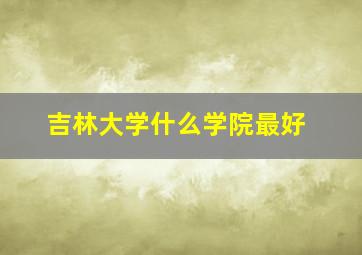 吉林大学什么学院最好